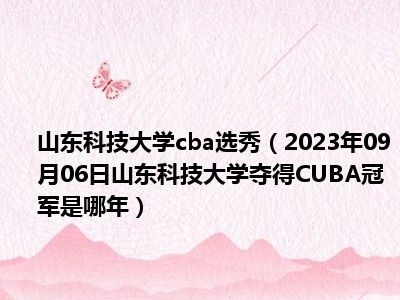 山东科技大学cba选秀（2023年09月06日山东科技大学夺得CUBA冠军是哪年）